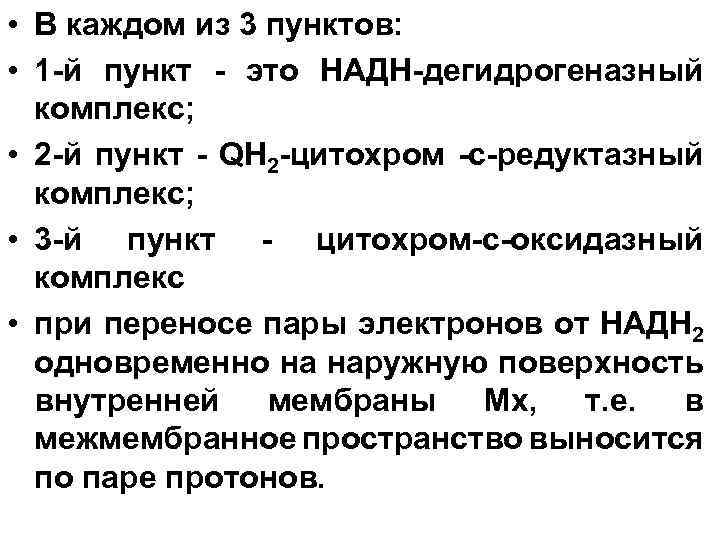 • В каждом из 3 пунктов:
• 1-й пункт - это НАДН-дегидрогеназный комплекс;
• 2-й пункт - $QH_2$-цитохром -с-редуктазный комплекс;
• 3-й пункт - цитохром-с-оксидазный комплекс
• при переносе пары электронов от $НАДН_2$ одновременно на наружную поверхность внутренней мембраны Мх, т.е. в межмембранное пространство выносится по паре протонов.